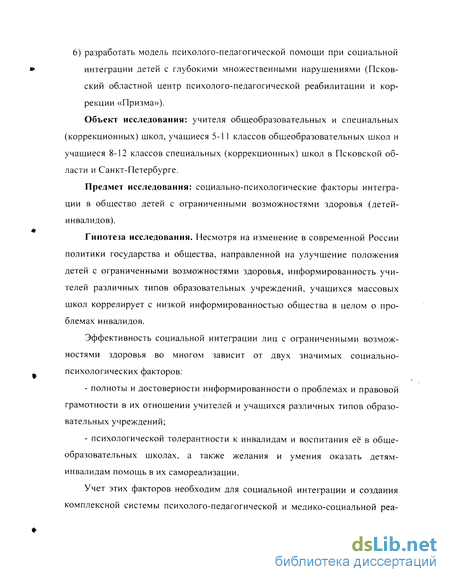 6) разработать модель психолого-педагогической помощи при социальной интеграции детей с глубокими множественными нарушениями (Псковский областной центр психолого-педагогической реабилитации и коррекции «Призма»).

**Объект исследования:** учителя общеобразовательных и специальных (коррекционных) школ, учащиеся 5-11 классов общеобразовательных школ и учащиеся 8-12 классов специальных (коррекционных) школ в Псковской области и Санкт-Петербурге.

**Предмет исследования:** социально-психологические факторы интеграции в общество детей с ограниченными возможностями здоровья (детей-инвалидов).

**Гипотеза исследования.** Несмотря на изменение в современной России политики государства и общества, направленной на улучшение положения детей с ограниченными возможностями здоровья, информированность учителей различных типов образовательных учреждений, учащихся массовых школ коррелирует с низкой информированностью общества в целом о проблемах инвалидов.

Эффективность социальной интеграции лиц с ограниченными возможностями здоровья во многом зависит от двух значимых социально-психологических факторов:

- полноты и достоверности информированности о проблемах и правовой грамотности в их отношении учителей и учащихся различных типов образовательных учреждений;

- психологической толерантности к инвалидам и воспитания её в общеобразовательных школах, а также желания и умения оказать детям-инвалидам помощь в их самореализации.

Учет этих факторов необходим для социальной интеграции и создания комплексной системы психолого-педагогической и медико-социальной реа-

dsLib.net
библиотека диссертаций